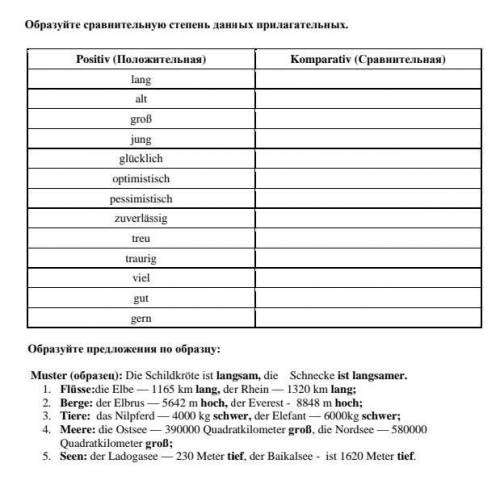 Образуйте сравнительную степень данных прилагательных.

| Positiv (Положительная) | Komparativ (Сравнительная) |
|---|---|
| lang | |
| alt | |
| groß | |
| jung | |
| glücklich | |
| optimistisch | |
| pessimistisch | |
| zuverlässig | |
| treu | |
| traurig | |
| viel | |
| gut | |
| gern | |

Образуйте предложения по образцу:

Muster (образец): Die Schildkröte ist langsam, die Schnecke ist langsamer.
1. Flüsse:die Elbe — 1165 km lang, der Rhein — 1320 km lang;
2. Berge: der Elbrus — 5642 m hoch, der Everest - 8848 m hoch;
3. Tiere: das Nilpferd — 4000 kg schwer, der Elefant — 6000kg schwer;
4. Meere: die Ostsee — 390000 Quadratkilometer groß, die Nordsee — 580000 Quadratkilometer groß;
5. Seen: der Ladogasee — 230 Meter tief, der Baikalsee - ist 1620 Meter tief.